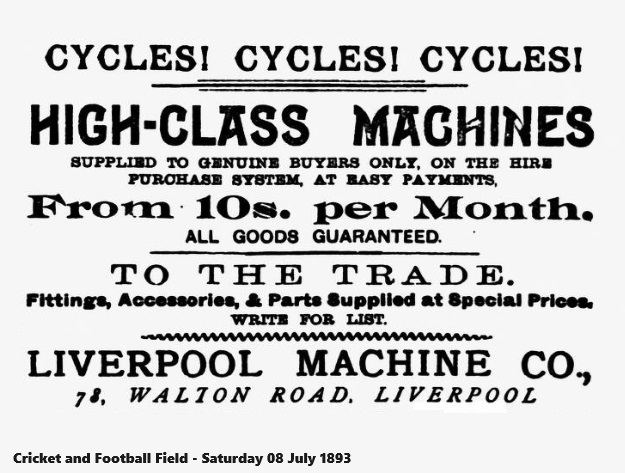 CYCLES! CYCLES! CYCLES!

HIGH-CLASS MACHINES

SUPPLIED TO GENUINE BUYERS ONLY, ON THE HIRE PURCHASE SYSTEM, AT EASY PAYMENTS,

From 10s. per Month.

ALL GOODS GUARANTEED.

TO THE TRADE.

Fittings, Accessories, & Parts Supplied at Special Prices.

WRITE FOR LIST.

LIVERPOOL MACHINE CO.,

78, WALTON ROAD, LIVERPOOL

Cricket and Football Field - Saturday 08 July 1893